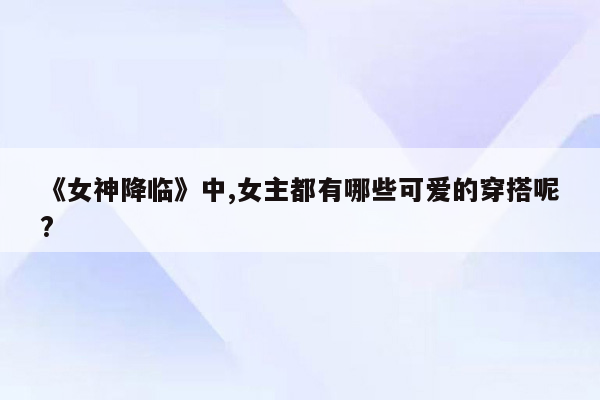 《女神降临》中,女主都有哪些可爱的穿搭呢?